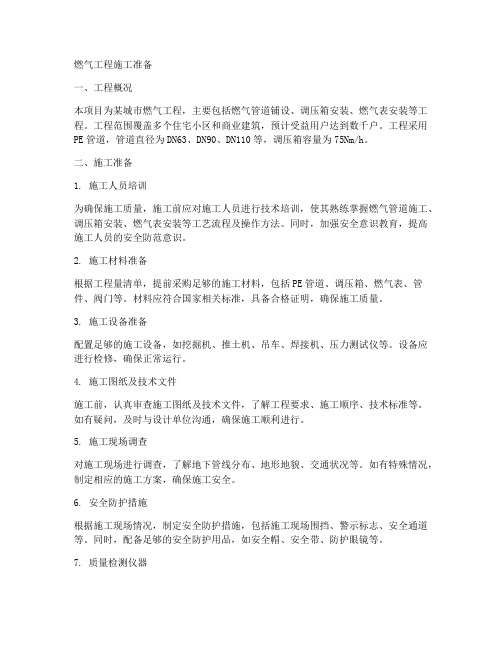 燃气工程施工准备

一、工程概况

本项目为某城市燃气工程，主要包括燃气管道铺设、调压箱安装、燃气表安装等工程。工程范围覆盖多个住宅小区和商业建筑，预计受益用户达到数千户。工程采用PE管道，管道直径为DN63、DN90、DN110等，调压箱容量为75Nm/h。

二、施工准备

1. 施工人员培训

为确保施工质量，施工前应对施工人员进行技术培训，使其熟练掌握燃气管道施工、调压箱安装、燃气表安装等工艺流程及操作方法。同时，加强安全意识教育，提高施工人员的安全防范意识。

2. 施工材料准备

根据工程量清单，提前采购足够的施工材料，包括PE管道、调压箱、燃气表、管件、阀门等。材料应符合国家相关标准，具备合格证明，确保施工质量。

3. 施工设备准备

配置足够的施工设备，如挖掘机、推土机、吊车、焊接机、压力测试仪等。设备应进行检修，确保正常运行。

4. 施工图纸及技术文件

施工前，认真审查施工图纸及技术文件，了解工程要求、施工顺序、技术标准等。如有疑问，及时与设计单位沟通，确保施工顺利进行。

5. 施工现场调查

对施工现场进行调查，了解地下管线分布、地形地貌、交通状况等。如有特殊情况，制定相应的施工方案，确保施工安全。

6. 安全防护措施

根据施工现场情况，制定安全防护措施，包括施工现场围挡、警示标志、安全通道等。同时，配备足够的安全防护用品，如安全帽、安全带、防护眼镜等。

7. 质量检测仪器